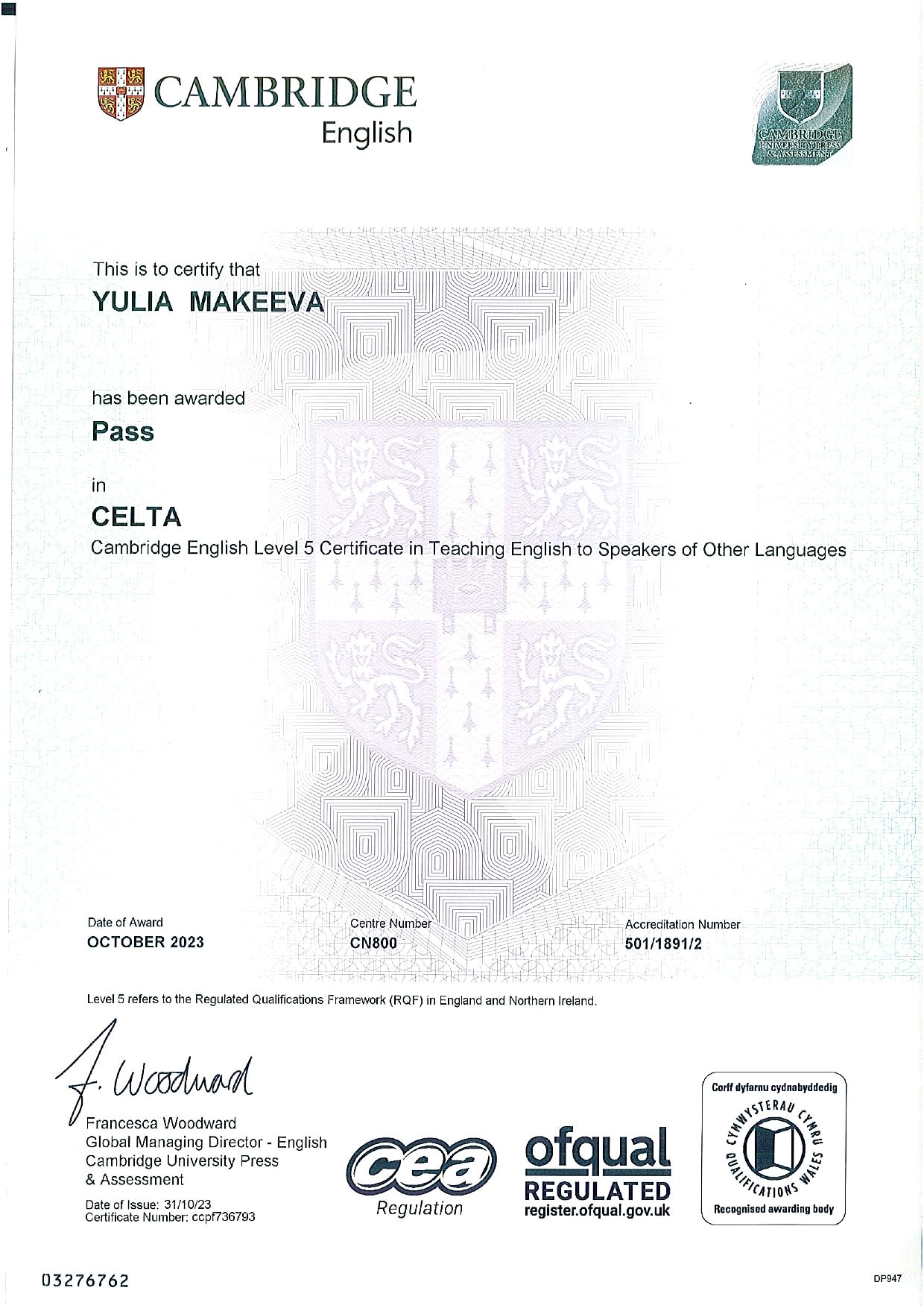 CAMBRIDGE
English

CAMBRIDGE
UNIVERSITY PRESS
& ASSESSMENT

This is to certify that
YULIA MAKEEVA

has been awarded
Pass

in
CELTA
Cambridge English Level 5 Certificate in Teaching English to Speakers of Other Languages

Date of Award
OCTOBER 2023

Centre Number
CN800

Accreditation Number
501/1891/2

Level 5 refers to the Regulated Qualifications Framework (RQF) in England and Northern Ireland.

F. Woodward
Francesca Woodward
Global Managing Director - English
Cambridge University Press
& Assessment

Date of Issue: 31/10/23
Certificate Number: ccpf736793

cea
Regulation

ofqual
REGULATED
register.ofqual.gov.uk

Corff dyfarnu cydnabyddedig
CYMWYSTERAU CYMRU
QUALIFICATIONS WALES
Recognised awarding body

03276762

DP947